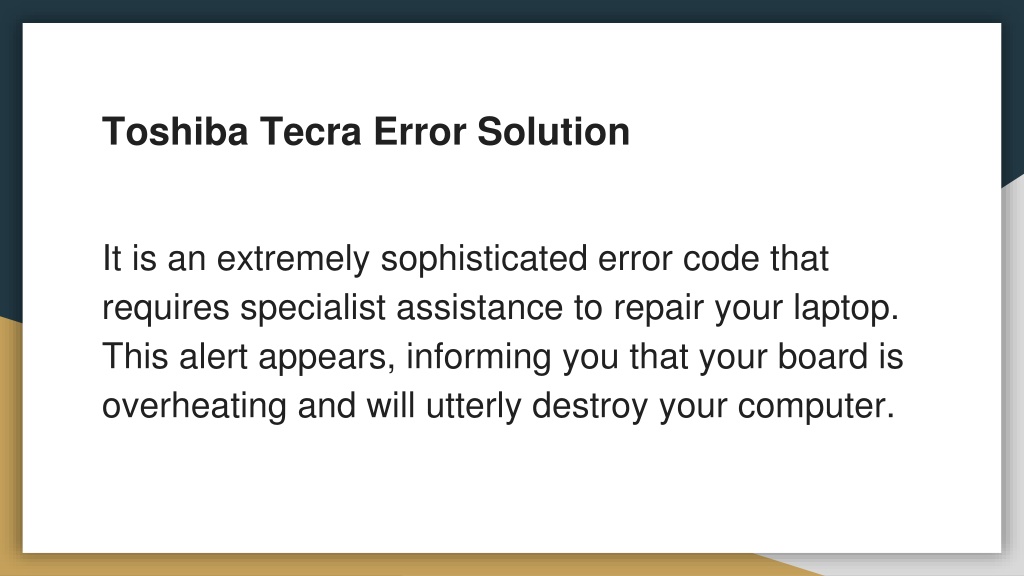 Toshiba Tecra Error Solution

It is an extremely sophisticated error code that requires specialist assistance to repair your laptop. This alert appears, informing you that your board is overheating and will utterly destroy your computer.